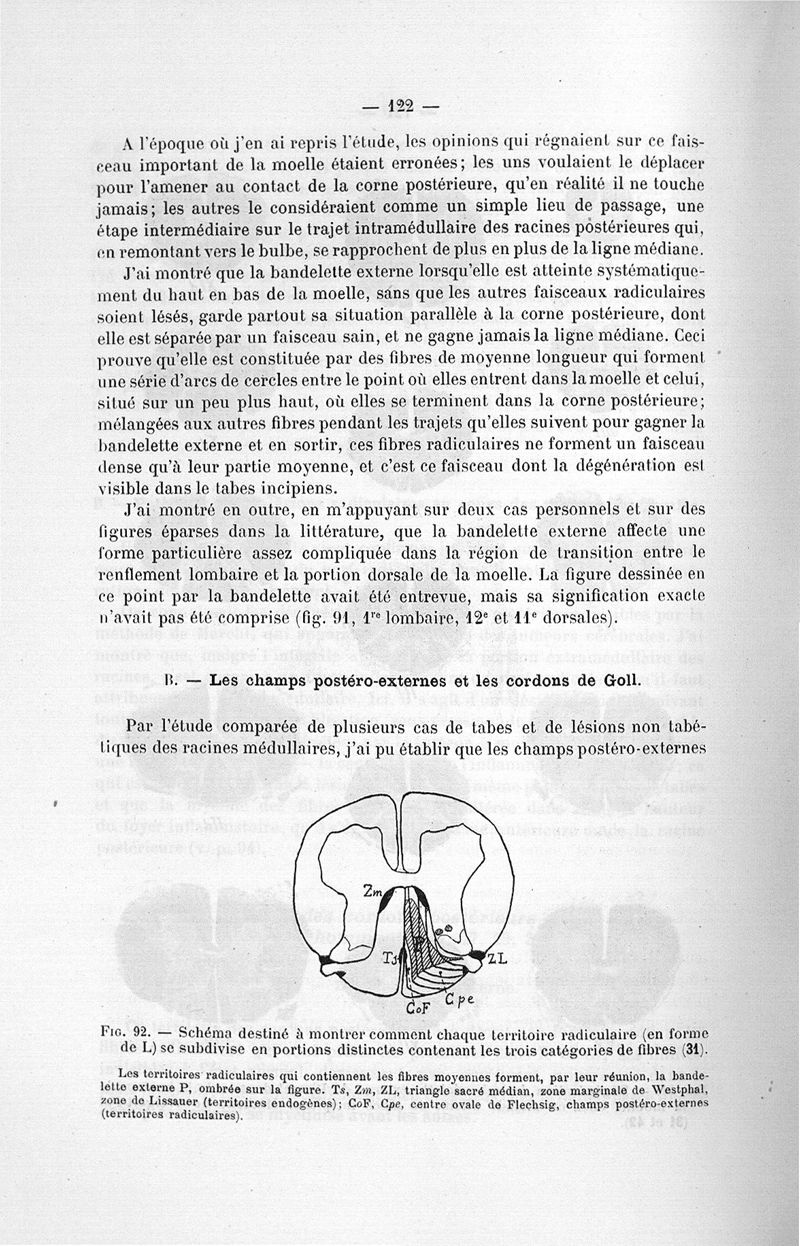 — 122 —

A l'époque où j'en ai repris l'étude, les opinions qui régnaient sur ce faisceau important de la moelle étaient erronées; les uns voulaient le déplacer pour l'amener au contact de la corne postérieure, qu'en réalité il ne touche jamais; les autres le considéraient comme un simple lieu de passage, une étape intermédiaire sur le trajet intramédullaire des racines postérieures qui, en remontant vers le bulbe, se rapprochent de plus en plus de la ligne médiane.

J'ai montré que la bandelette externe lorsqu'elle est atteinte systématiquement du haut en bas de la moelle, sans que les autres faisceaux radiculaires soient lésés, garde partout sa situation parallèle à la corne postérieure, dont elle est séparée par un faisceau sain, et ne gagne jamais la ligne médiane. Ceci prouve qu'elle est constituée par des fibres de moyenne longueur qui forment une série d'arcs de cercles entre le point où elles entrent dans la moelle et celui, situé sur un peu plus haut, où elles se terminent dans la corne postérieure; mélangées aux autres fibres pendant les trajets qu'elles suivent pour gagner la bandelette externe et en sortir, ces fibres radiculaires ne forment un faisceau dense qu'à leur partie moyenne, et c'est ce faisceau dont la dégénération est visible dans le tabes incipiens.

J'ai montré en outre, en m'appuyant sur deux cas personnels et sur des figures éparses dans la littérature, que la bandelette externe affecte une forme particulière assez compliquée dans la région de transition entre le renflement lombaire et la portion dorsale de la moelle. La figure dessinée en ce point par la bandelette avait été entrevue, mais sa signification exacte n'avait pas été comprise (fig. 91, 1$^{re}$ lombaire, 12$^{e}$ et 11$^{e}$ dorsales).

B. — Les champs postéro-externes et les cordons de Goll.

Par l'étude comparée de plusieurs cas de tabes et de lésions non tabétiques des racines médullaires, j'ai pu établir que les champs postéro-externes

Zm
P
Ts
ZL
CoF
Cpe

Fig. 92. — Schéma destiné à montrer comment chaque territoire radiculaire (en forme de L) se subdivise en portions distinctes contenant les trois catégories de fibres (31).

Les territoires radiculaires qui contiennent les fibres moyennes forment, par leur réunion, la bandelette externe P, ombrée sur la figure. Ts, Zm, ZL, triangle sacré médian, zone marginale de Westphal, zone de Lissauer (territoires endogènes); CoF, Cpe, centre ovale de Flechsig, champs postéro-externes (territoires radiculaires).